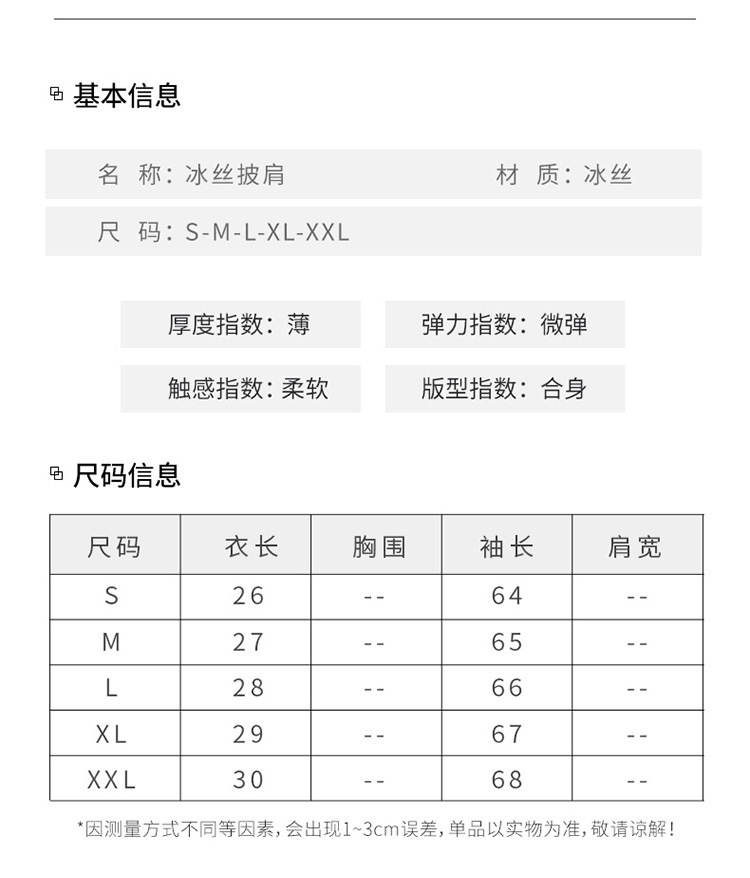 基本信息

名 称：冰丝披肩 材 质：冰丝

尺 码：S-M-L-XL-XXL

厚度指数：薄 弹力指数：微弹

触感指数：柔软 版型指数：合身

尺码信息

| 尺码 | 衣长 | 胸围 | 袖长 | 肩宽 |
|---|---|---|---|---|
| S | 26 | -- | 64 | -- |
| M | 27 | -- | 65 | -- |
| L | 28 | -- | 66 | -- |
| XL | 29 | -- | 67 | -- |
| XXL | 30 | -- | 68 | -- |

*因测量方式不同等因素，会出现1~3cm误差，单品以实物为准，敬请谅解！